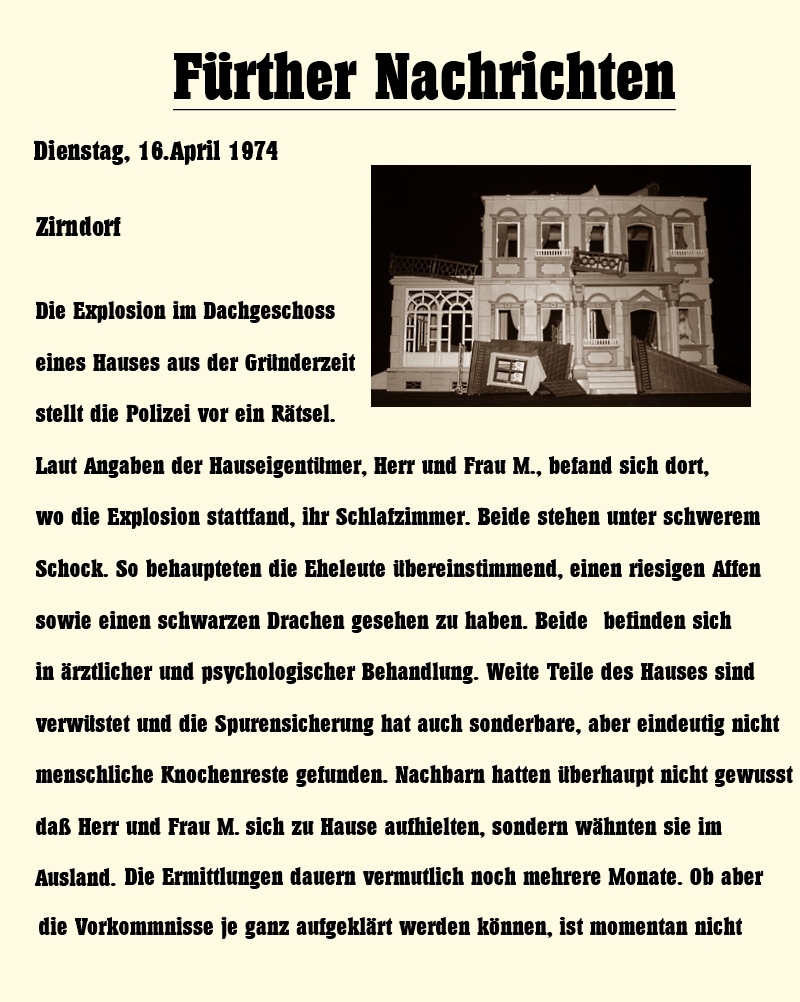 Fürther Nachrichten

Dienstag, 16.April 1974

Zirndorf

Die Explosion im Dachgeschoss eines Hauses aus der Gründerzeit stellt die Polizei vor ein Rätsel.

Laut Angaben der Hauseigentümer, Herr und Frau M., befand sich dort, wo die Explosion stattfand, ihr Schlafzimmer. Beide stehen unter schwerem Schock. So behaupteten die Eheleute übereinstimmend, einen riesigen Affen sowie einen schwarzen Drachen gesehen zu haben. Beide befinden sich in ärztlicher und psychologischer Behandlung. Weite Teile des Hauses sind verwüstet und die Spurensicherung hat auch sonderbare, aber eindeutig nicht menschliche Knochenreste gefunden. Nachbarn hatten überhaupt nicht gewusst daß Herr und Frau M. sich zu Hause aufhielten, sondern wähnten sie im Ausland. Die Ermittlungen dauern vermutlich noch mehrere Monate. Ob aber die Vorkommnisse je ganz aufgeklärt werden können, ist momentan nicht